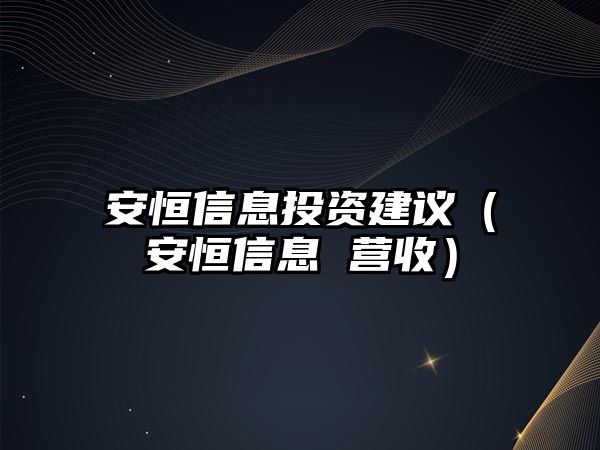 安恒信息投资建议（安恒信息 营收）